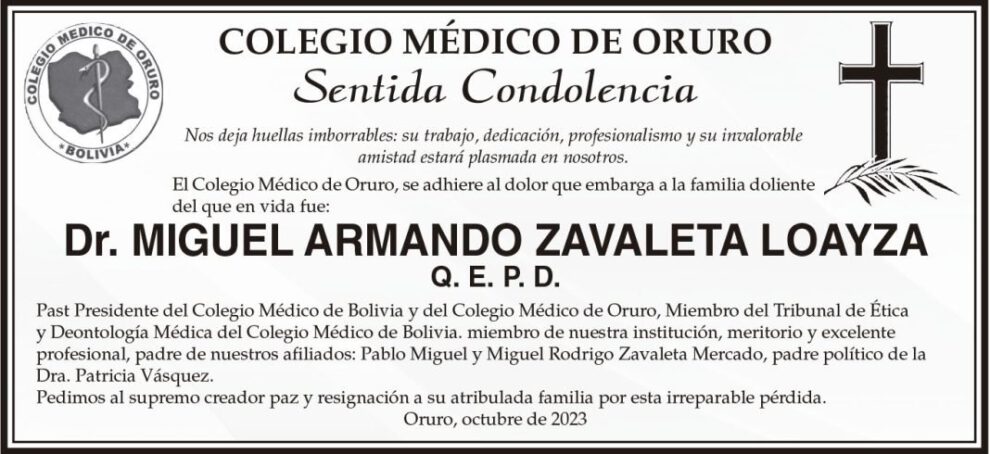 COLEGIO MEDICO DE ORURO
BOLIVIA

COLEGIO MÉDICO DE ORURO
Sentida Condolencia

Nos deja huellas imborrables: su trabajo, dedicación, profesionalismo y su invalorable amistad estará plasmada en nosotros.

El Colegio Médico de Oruro, se adhiere al dolor que embarga a la familia doliente del que en vida fue:

Dr. MIGUEL ARMANDO ZAVALETA LOAYZA
Q. E. P. D.

Past Presidente del Colegio Médico de Bolivia y del Colegio Médico de Oruro, Miembro del Tribunal de Ética y Deontología Médica del Colegio Médico de Bolivia. miembro de nuestra institución, meritorio y excelente profesional, padre de nuestros afiliados: Pablo Miguel y Miguel Rodrigo Zavaleta Mercado, padre político de la Dra. Patricia Vásquez.
Pedimos al supremo creador paz y resignación a su atribulada familia por esta irreparable pérdida.
Oruro, octubre de 2023